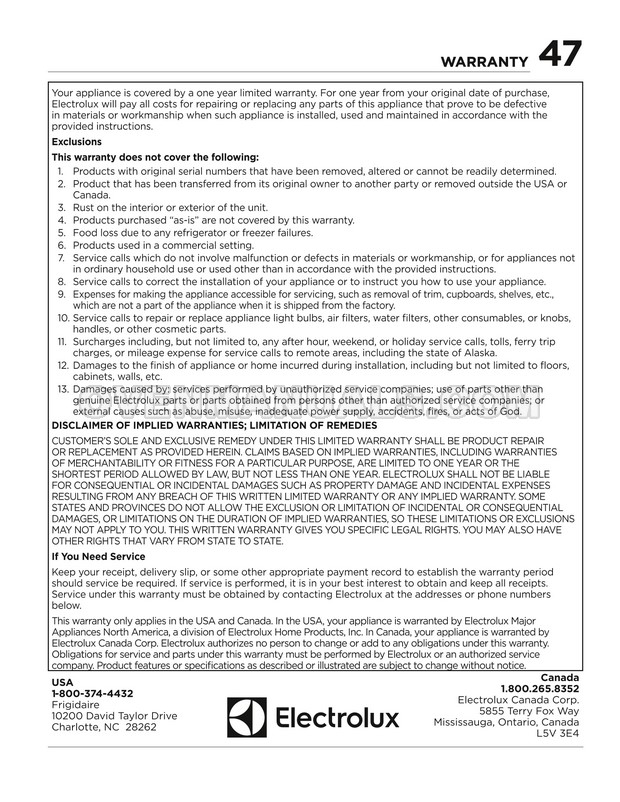 WARRANTY 47

Your appliance is covered by a one year limited warranty. For one year from your original date of purchase, Electrolux will pay all costs for repairing or replacing any parts of this appliance that prove to be defective in materials or workmanship when such appliance is installed, used and maintained in accordance with the provided instructions.

Exclusions

This warranty does not cover the following:

1. Products with original serial numbers that have been removed, altered or cannot be readily determined.
2. Product that has been transferred from its original owner to another party or removed outside the USA or Canada.
3. Rust on the interior or exterior of the unit.
4. Products purchased "as-is" are not covered by this warranty.
5. Food loss due to any refrigerator or freezer failures.
6. Products used in a commercial setting.
7. Service calls which do not involve malfunction or defects in materials or workmanship, or for appliances not in ordinary household use or used other than in accordance with the provided instructions.
8. Service calls to correct the installation of your appliance or to instruct you how to use your appliance.
9. Expenses for making the appliance accessible for servicing, such as removal of trim, cupboards, shelves, etc., which are not a part of the appliance when it is shipped from the factory.
10. Service calls to repair or replace appliance light bulbs, air filters, water filters, other consumables, or knobs, handles, or other cosmetic parts.
11. Surcharges including, but not limited to, any after hour, weekend, or holiday service calls, tolls, ferry trip charges, or mileage expense for service calls to remote areas, including the state of Alaska.
12. Damages to the finish of appliance or home incurred during installation, including but not limited to floors, cabinets, walls, etc.
13. Damages caused by: services performed by unauthorized service companies; use of parts other than genuine Electrolux parts or parts obtained from persons other than authorized service companies; or external causes such as abuse, misuse, inadequate power supply, accidents, fires, or acts of God.

DISCLAIMER OF IMPLIED WARRANTIES; LIMITATION OF REMEDIES

CUSTOMER'S SOLE AND EXCLUSIVE REMEDY UNDER THIS LIMITED WARRANTY SHALL BE PRODUCT REPAIR OR REPLACEMENT AS PROVIDED HEREIN. CLAIMS BASED ON IMPLIED WARRANTIES, INCLUDING WARRANTIES OF MERCHANTABILITY OR FITNESS FOR A PARTICULAR PURPOSE, ARE LIMITED TO ONE YEAR OR THE SHORTEST PERIOD ALLOWED BY LAW, BUT NOT LESS THAN ONE YEAR. ELECTROLUX SHALL NOT BE LIABLE FOR CONSEQUENTIAL OR INCIDENTAL DAMAGES SUCH AS PROPERTY DAMAGE AND INCIDENTAL EXPENSES RESULTING FROM ANY BREACH OF THIS WRITTEN LIMITED WARRANTY OR ANY IMPLIED WARRANTY. SOME STATES AND PROVINCES DO NOT ALLOW THE EXCLUSION OR LIMITATION OF INCIDENTAL OR CONSEQUENTIAL DAMAGES, OR LIMITATIONS ON THE DURATION OF IMPLIED WARRANTIES, SO THESE LIMITATIONS OR EXCLUSIONS MAY NOT APPLY TO YOU. THIS WRITTEN WARRANTY GIVES YOU SPECIFIC LEGAL RIGHTS. YOU MAY ALSO HAVE OTHER RIGHTS THAT VARY FROM STATE TO STATE.

If You Need Service

Keep your receipt, delivery slip, or some other appropriate payment record to establish the warranty period should service be required. If service is performed, it is in your best interest to obtain and keep all receipts. Service under this warranty must be obtained by contacting Electrolux at the addresses or phone numbers below.

This warranty only applies in the USA and Canada. In the USA, your appliance is warranted by Electrolux Major Appliances North America, a division of Electrolux Home Products, Inc. In Canada, your appliance is warranted by Electrolux Canada Corp. Electrolux authorizes no person to change or add to any obligations under this warranty. Obligations for service and parts under this warranty must be performed by Electrolux or an authorized service company. Product features or specifications as described or illustrated are subject to change without notice.

USA
1-800-374-4432
Frigidaire
10200 David Taylor Drive
Charlotte, NC 28262

Electrolux

Canada
1.800.265.8352
Electrolux Canada Corp.
5855 Terry Fox Way
Mississauga, Ontario, Canada
L5V 3E4